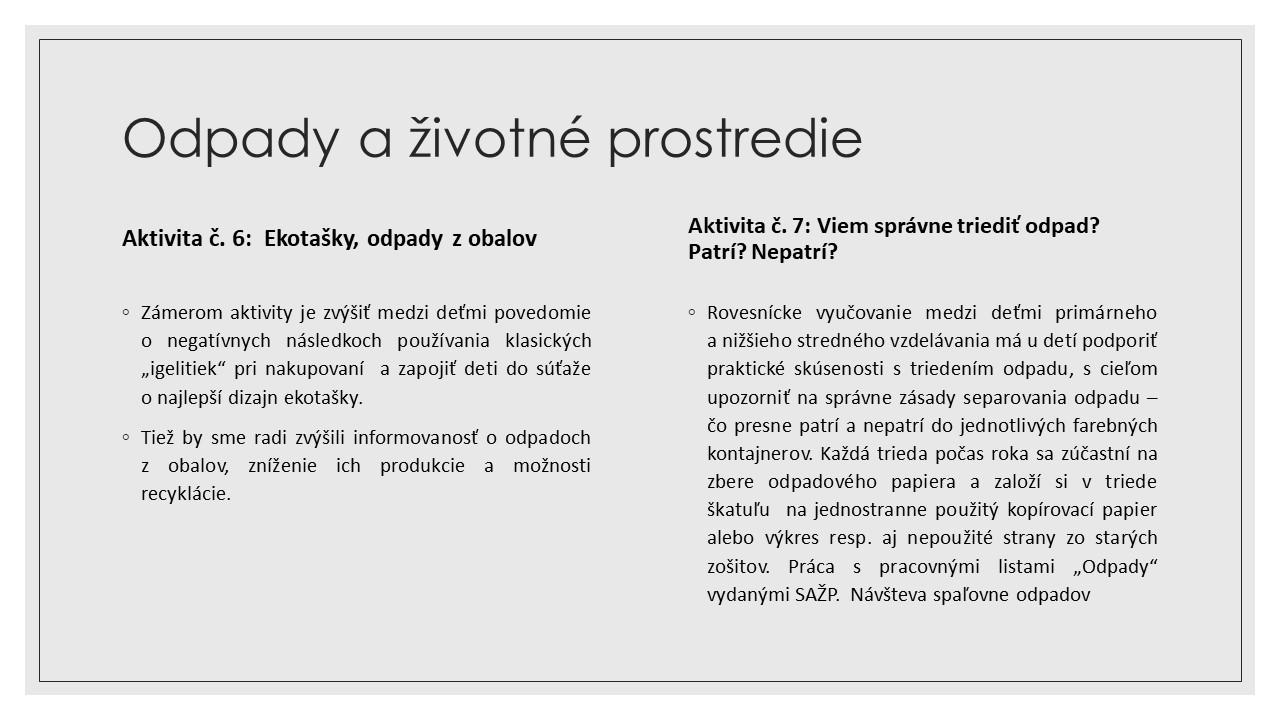 Odpady a životné prostredie

Aktivita č. 6: Ekotašky, odpady z obalov

◦ Zámerom aktivity je zvýšiť medzi deťmi povedomie o negatívnych následkoch používania klasických „igelitiek“ pri nakupovaní a zapojiť deti do súťaže o najlepší dizajn ekotašky.

◦ Tiež by sme radi zvýšili informovanosť o odpadoch z obalov, zníženie ich produkcie a možnosti recyklácie.

Aktivita č. 7: Viem správne triediť odpad? Patrí? Nepatrí?

◦ Rovesnícke vyučovanie medzi deťmi primárneho a nižšieho stredného vzdelávania má u detí podporiť praktické skúsenosti s triedením odpadu, s cieľom upozorniť na správne zásady separovania odpadu – čo presne patrí a nepatrí do jednotlivých farebných kontajnerov. Každá trieda počas roka sa zúčastní na zbere odpadového papiera a založí si v triede škatuľu na jednostranne použitý kopírovací papier alebo výkres resp. aj nepoužité strany zo starých zošitov. Práca s pracovnými listami „Odpady“ vydanými SAŽP. Návšteva spaľovne odpadov